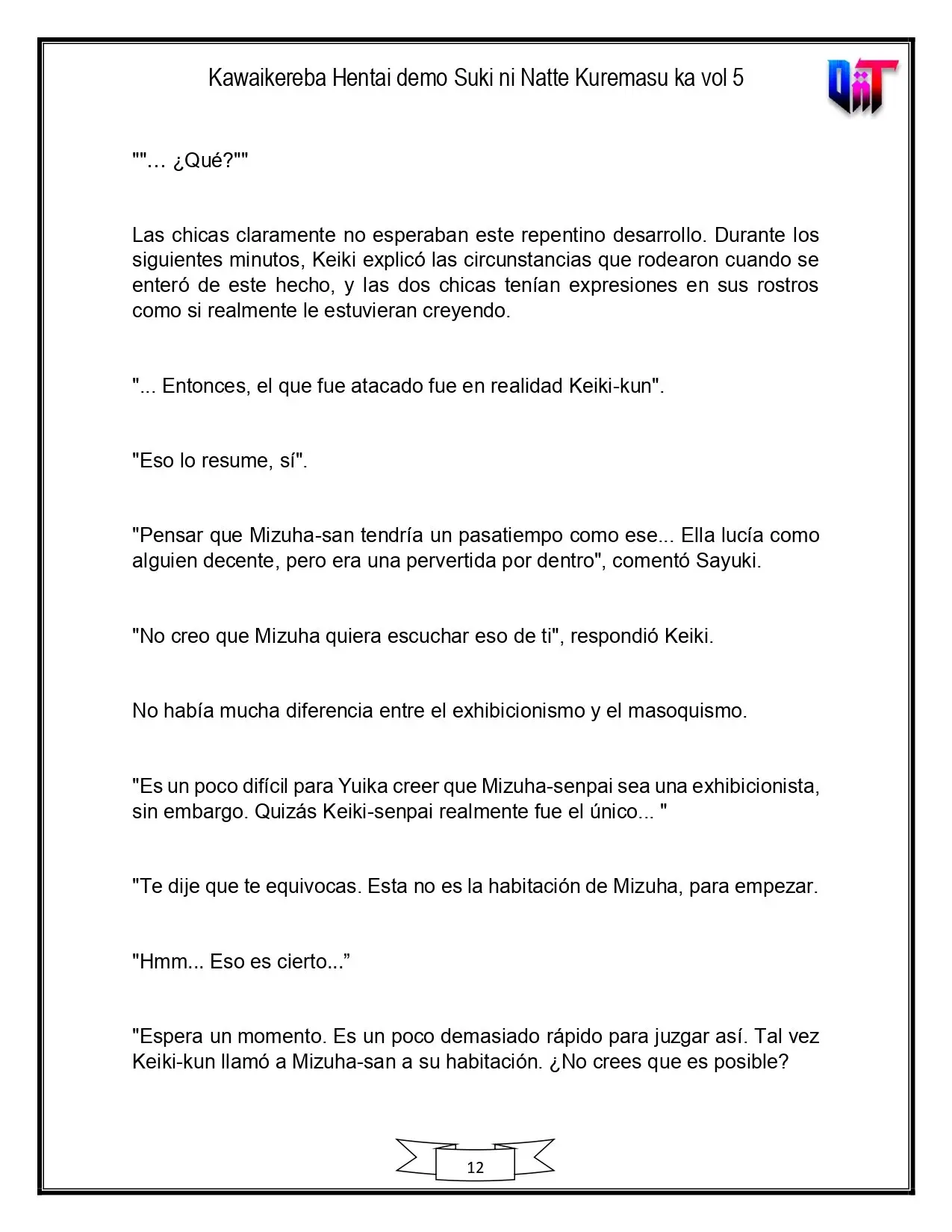 Kawaikereba Hentai demo Suki ni Natte Kuremasu ka vol 5

""… ¿Qué?""

Las chicas claramente no esperaban este repentino desarrollo. Durante los siguientes minutos, Keiki explicó las circunstancias que rodearon cuando se enteró de este hecho, y las dos chicas tenían expresiones en sus rostros como si realmente le estuvieran creyendo.

"... Entonces, el que fue atacado fue en realidad Keiki-kun".

"Eso lo resume, sí".

"Pensar que Mizuha-san tendría un pasatiempo como ese... Ella lucía como alguien decente, pero era una pervertida por dentro", comentó Sayuki.

"No creo que Mizuha quiera escuchar eso de ti", respondió Keiki.

No había mucha diferencia entre el exhibicionismo y el masoquismo.

"Es un poco difícil para Yuika creer que Mizuha-senpai sea una exhibicionista, sin embargo. Quizás Keiki-senpai realmente fue el único... "

"Te dije que te equivocas. Esta no es la habitación de Mizuha, para empezar.

"Hmm... Eso es cierto..."

"Espera un momento. Es un poco demasiado rápido para juzgar así. Tal vez Keiki-kun llamó a Mizuha-san a su habitación. ¿No crees que es posible?

12